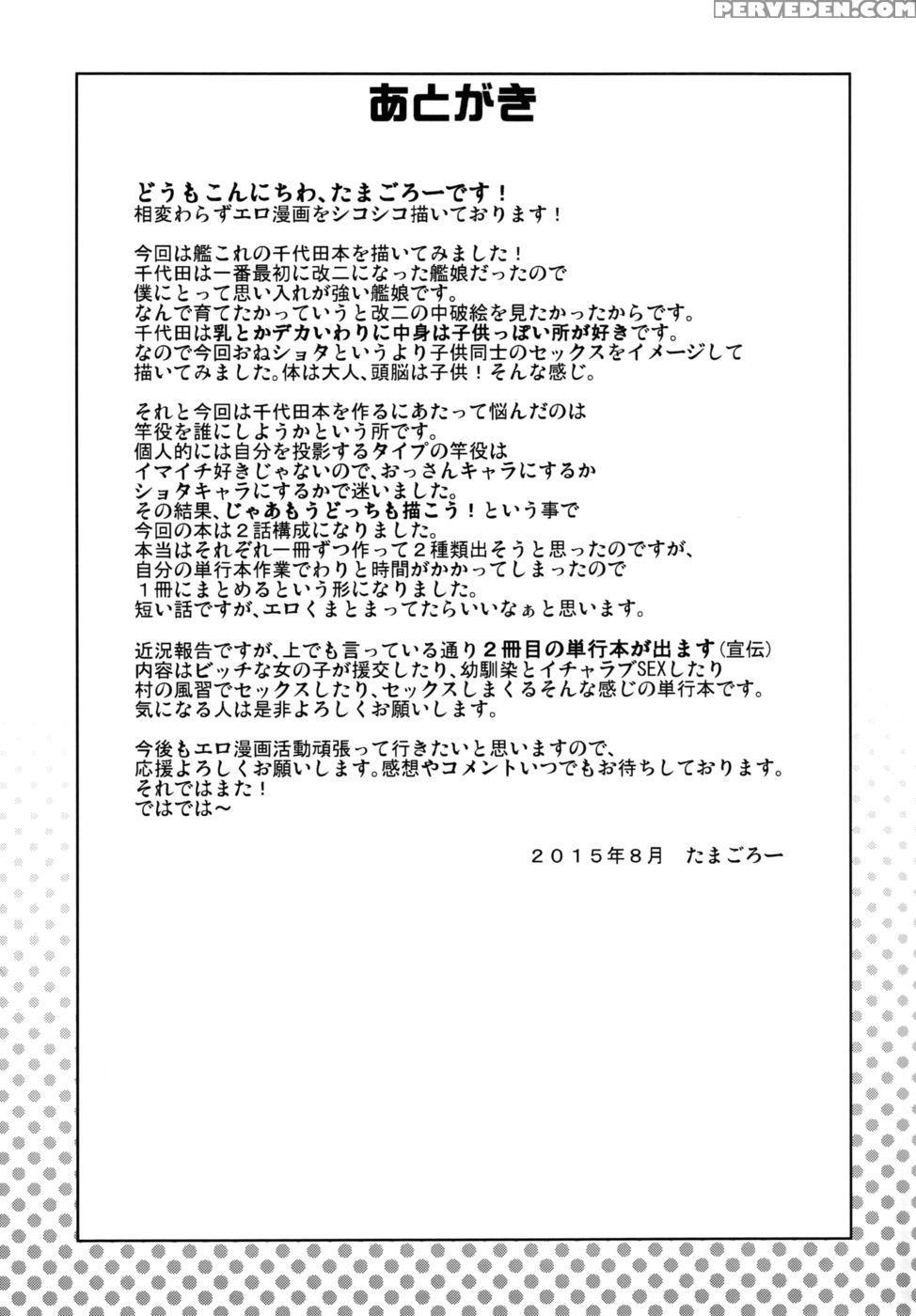 PERVEDEN.COM

あとがき

どうもこんにちわ、たまごろーです！
相変わらずエロ漫画をシコシコ描いております！

今回は艦これの千代田本を描いてみました！
千代田は一番最初に改二になった艦娘だったので
僕にとって思い入れが強い艦娘です。
なんで育てたかっていうと改二の中破絵を見たかったからです。
千代田は乳とかデカいわりに中身は子供っぽい所が好きです。
なので今回おねショタというより子供同士のセックスをイメージして
描いてみました。体は大人、頭脳は子供！そんな感じ。

それと今回は千代田本を作るにあたって悩んだのは
竿役を誰にしようかという所です。
個人的には自分を投影するタイプの竿役は
イマイチ好きじゃないので、おっさんキャラにするか
ショタキャラにするかで迷いました。
その結果、じゃあもうどっちも描こう！という事で
今回の本は２話構成になりました。
本当はそれぞれ一冊ずつ作って２種類出そうと思ったのですが、
自分の単行本作業でわりと時間がかかってしまったので
１冊にまとめるという形になりました。
短い話ですが、エロくまとまってたらいいなぁと思います。

近況報告ですが、上でも言っている通り２冊目の単行本が出ます（宣伝）
内容はビッチな女の子が援交したり、幼馴染とイチャラブSEXしたり
村の風習でセックスしたり、セックスしまくるそんな感じの単行本です。
気になる人は是非よろしくお願いします。

今後もエロ漫画活動頑張って行きたいと思いますので、
応援よろしくお願いします。感想やコメントいつでもお待ちしております。
それではまた！
ではでは～

２０１５年８月　たまごろー